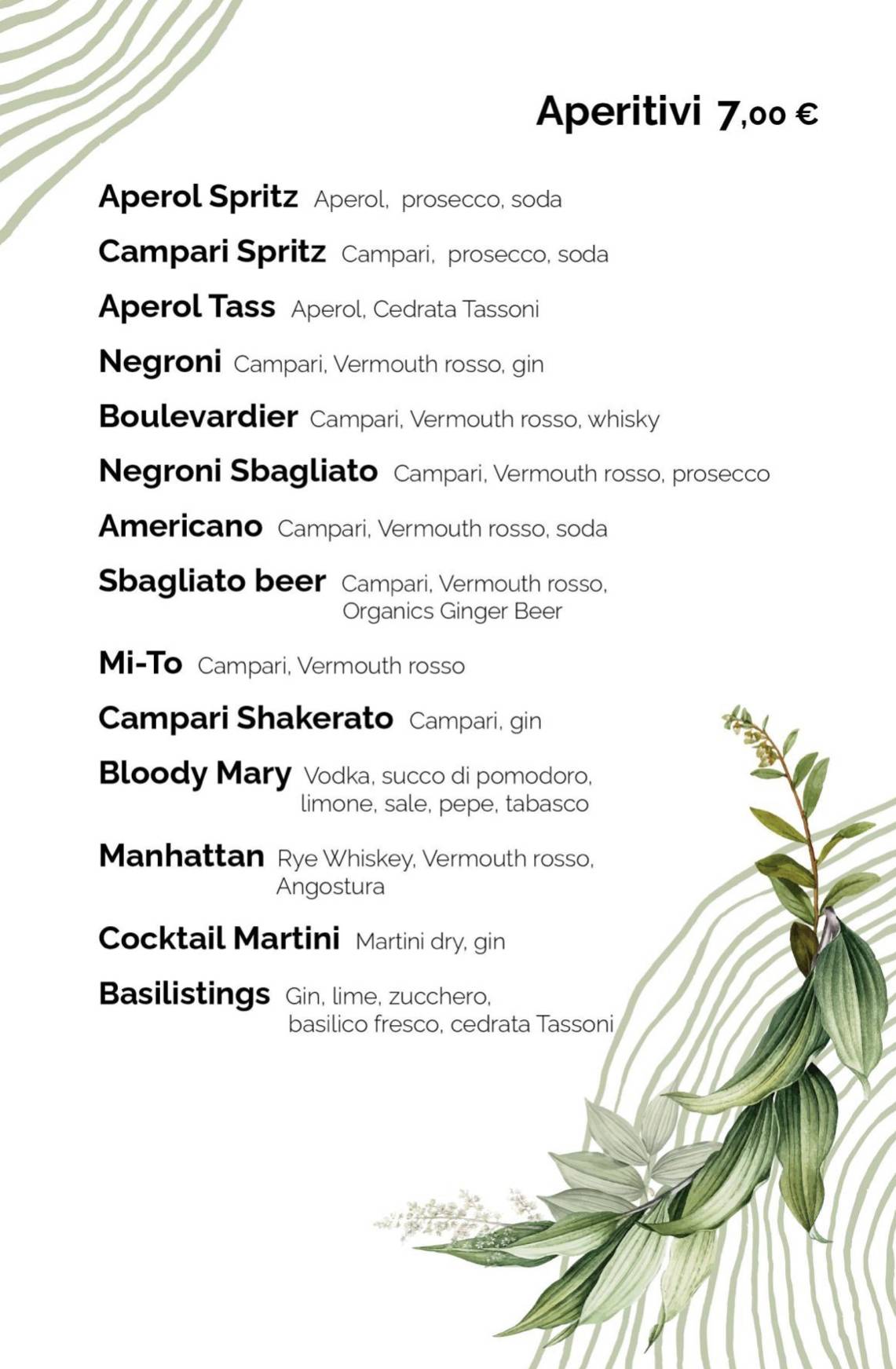 Aperitivi 7,00 €

Aperol Spritz Aperol, prosecco, soda

Campari Spritz Campari, prosecco, soda

Aperol Tass Aperol, Cedrata Tassoni

Negroni Campari, Vermouth rosso, gin

Boulevardier Campari, Vermouth rosso, whisky

Negroni Sbagliato Campari, Vermouth rosso, prosecco

Americano Campari, Vermouth rosso, soda

Sbagliato beer Campari, Vermouth rosso, Organics Ginger Beer

Mi-To Campari, Vermouth rosso

Campari Shakerato Campari, gin

Bloody Mary Vodka, succo di pomodoro, limone, sale, pepe, tabasco

Manhattan Rye Whiskey, Vermouth rosso, Angostura

Cocktail Martini Martini dry, gin

Basilistings Gin, lime, zucchero, basilico fresco, cedrata Tassoni